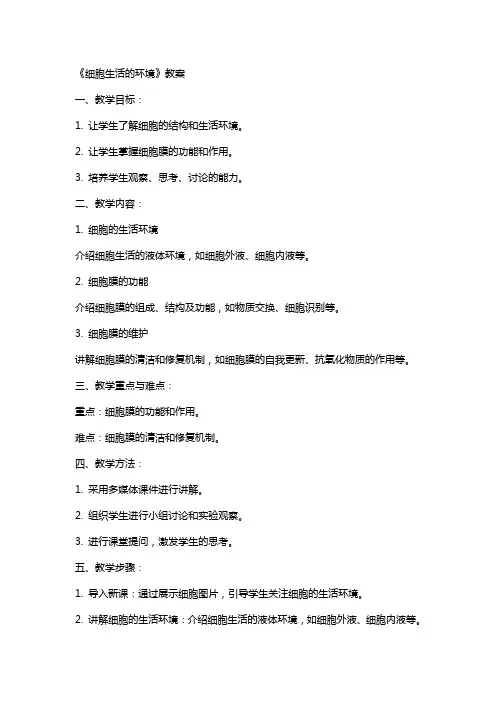 《细胞生活的环境》教案

一、教学目标：

1. 让学生了解细胞的结构和生活环境。

2. 让学生掌握细胞膜的功能和作用。

3. 培养学生观察、思考、讨论的能力。

二、教学内容：

1. 细胞的生活环境

介绍细胞生活的液体环境，如细胞外液、细胞内液等。

2. 细胞膜的功能

介绍细胞膜的组成、结构及功能，如物质交换、细胞识别等。

3. 细胞膜的维护

讲解细胞膜的清洁和修复机制，如细胞膜的自我更新、抗氧化物质的作用等。

三、教学重点与难点：

重点：细胞膜的功能和作用。

难点：细胞膜的清洁和修复机制。

四、教学方法：

1. 采用多媒体课件进行讲解。

2. 组织学生进行小组讨论和实验观察。

3. 进行课堂提问，激发学生的思考。

五、教学步骤：

1. 导入新课：通过展示细胞图片，引导学生关注细胞的生活环境。

2. 讲解细胞的生活环境：介绍细胞生活的液体环境，如细胞外液、细胞内液等。